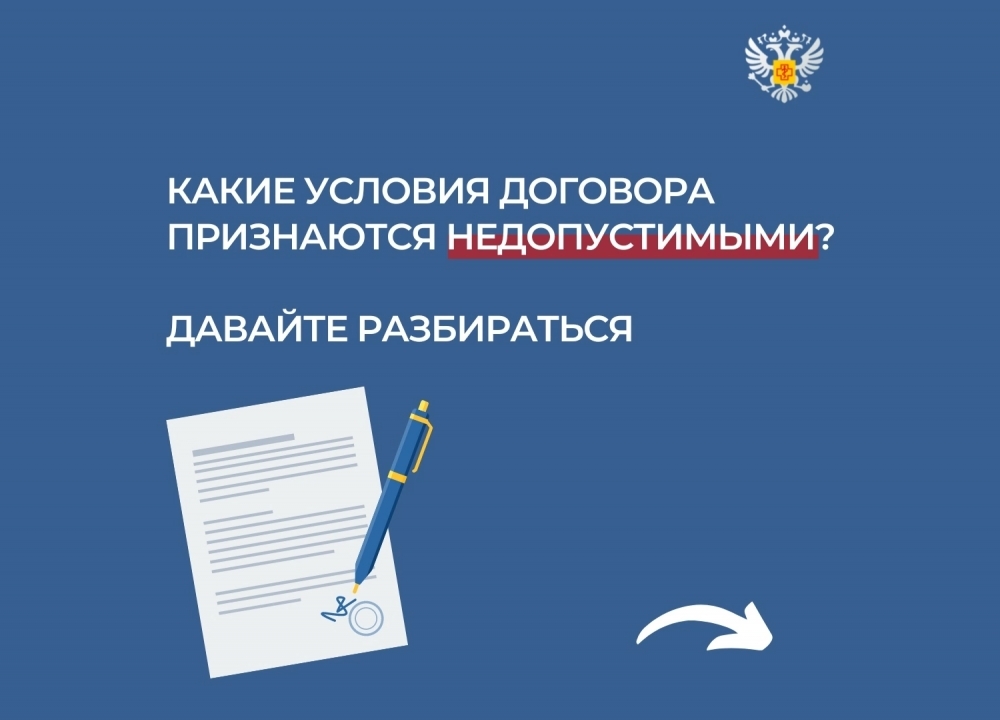 КАКИЕ УСЛОВИЯ ДОГОВОРА ПРИЗНАЮТСЯ НЕДОПУСТИМЫМИ?

ДАВАЙТЕ РАЗБИРАТЬСЯ